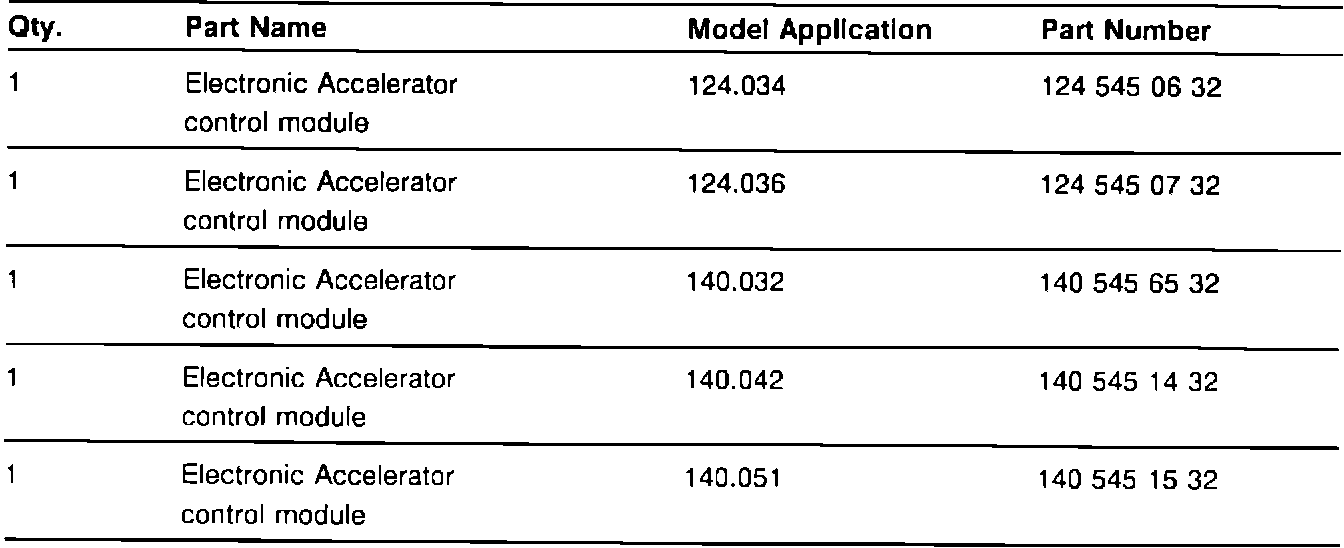 | Qty. | Part Name | Model Application | Part Number |
|---|---|---|---|
| 1 | Electronic Accelerator control module | 124.034 | 124 545 06 32 |
| 1 | Electronic Accelerator control module | 124.036 | 124 545 07 32 |
| 1 | Electronic Accelerator control module | 140.032 | 140 545 65 32 |
| 1 | Electronic Accelerator control module | 140.042 | 140 545 14 32 |
| 1 | Electronic Accelerator control module | 140.051 | 140 545 15 32 |